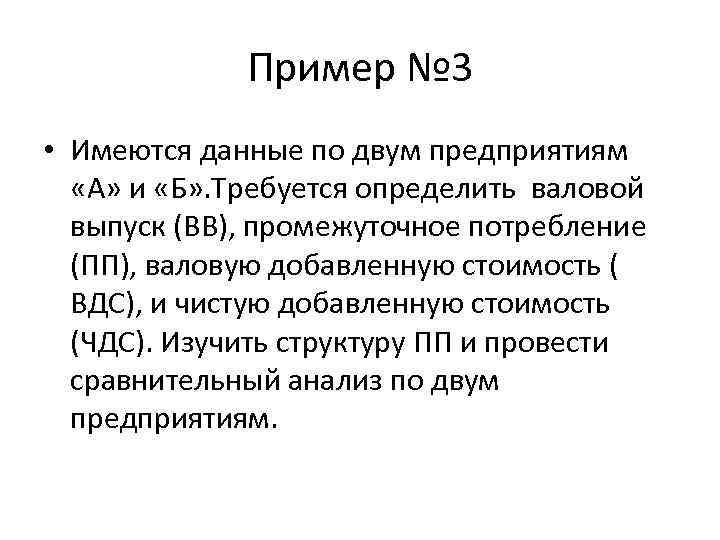 Пример №3

• Имеются данные по двум предприятиям «А» и «Б».Требуется определить валовой выпуск (ВВ), промежуточное потребление (ПП), валовую добавленную стоимость ( ВДС), и чистую добавленную стоимость (ЧДС). Изучить структуру ПП и провести сравнительный анализ по двум предприятиям.